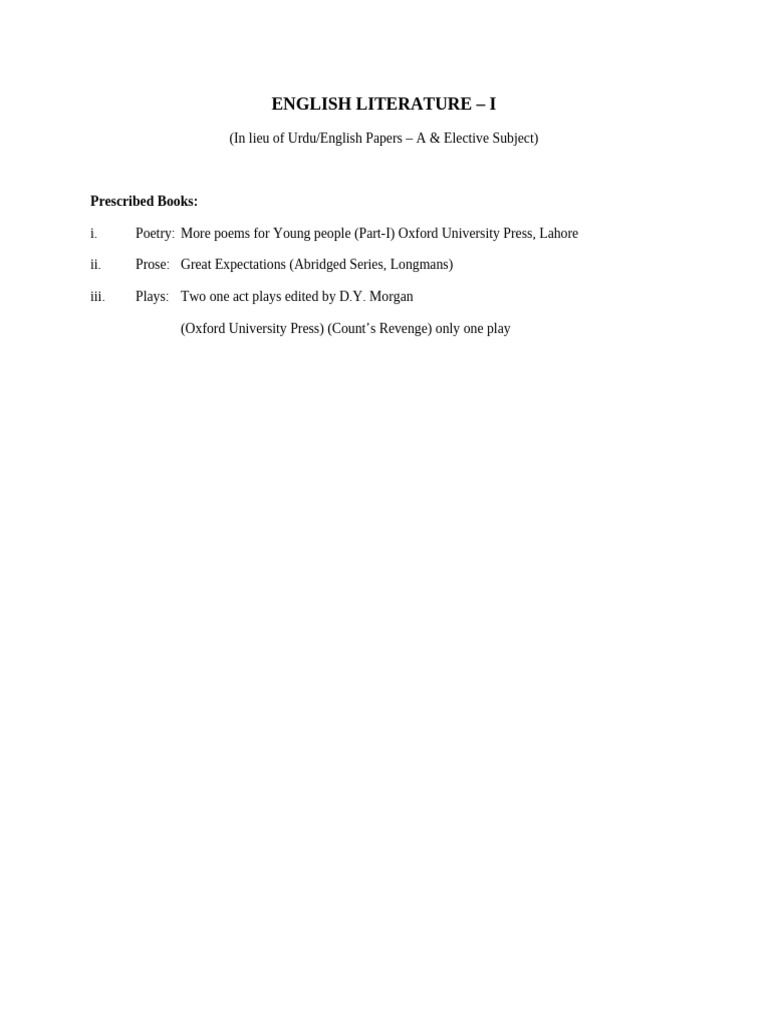 ENGLISH LITERATURE – I

(In lieu of Urdu/English Papers – A & Elective Subject)

Prescribed Books:

i. Poetry: More poems for Young people (Part-I) Oxford University Press, Lahore

ii. Prose: Great Expectations (Abridged Series, Longmans)

iii. Plays: Two one act plays edited by D.Y. Morgan

(Oxford University Press) (Count's Revenge) only one play